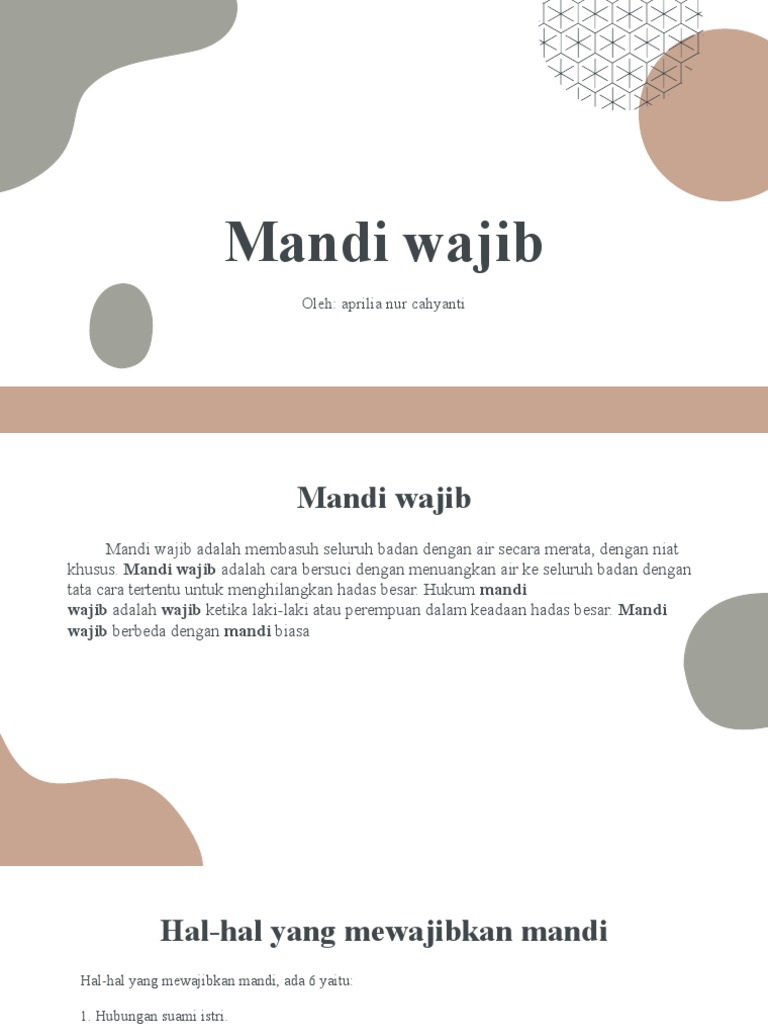 Mandi wajib

Oleh: aprilia nur cahyanti

Mandi wajib

Mandi wajib adalah membasuh seluruh badan dengan air secara merata, dengan niat khusus. Mandi wajib adalah cara bersuci dengan menuangkan air ke seluruh badan dengan tata cara tertentu untuk menghilangkan hadas besar. Hukum mandi wajib adalah wajib ketika laki-laki atau perempuan dalam keadaan hadas besar. Mandi wajib berbeda dengan mandi biasa

Hal-hal yang mewajibkan mandi

Hal-hal yang mewajibkan mandi, ada 6 yaitu:

1. Hubungan suami istri.